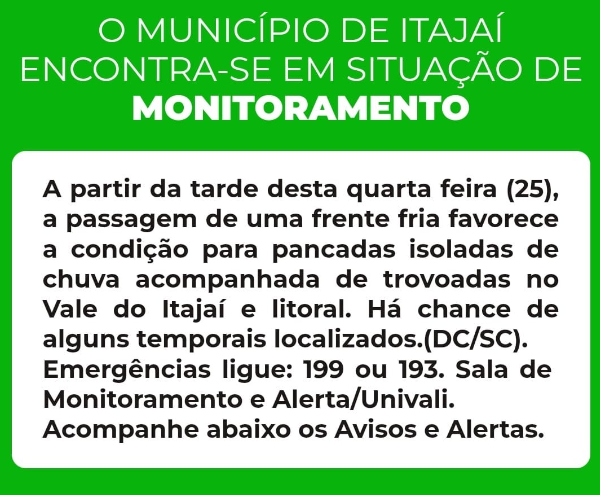 O MUNICÍPIO DE ITAJAÍ ENCONTRA-SE EM SITUAÇÃO DE
MONITORAMENTO

A partir da tarde desta quarta feira (25), a passagem de uma frente fria favorece a condição para pancadas isoladas de chuva acompanhada de trovoadas no Vale do Itajaí e litoral. Há chance de alguns temporais localizados.(DC/SC).
Emergências ligue: 199 ou 193. Sala de Monitoramento e Alerta/Univali.
Acompanhe abaixo os Avisos e Alertas.